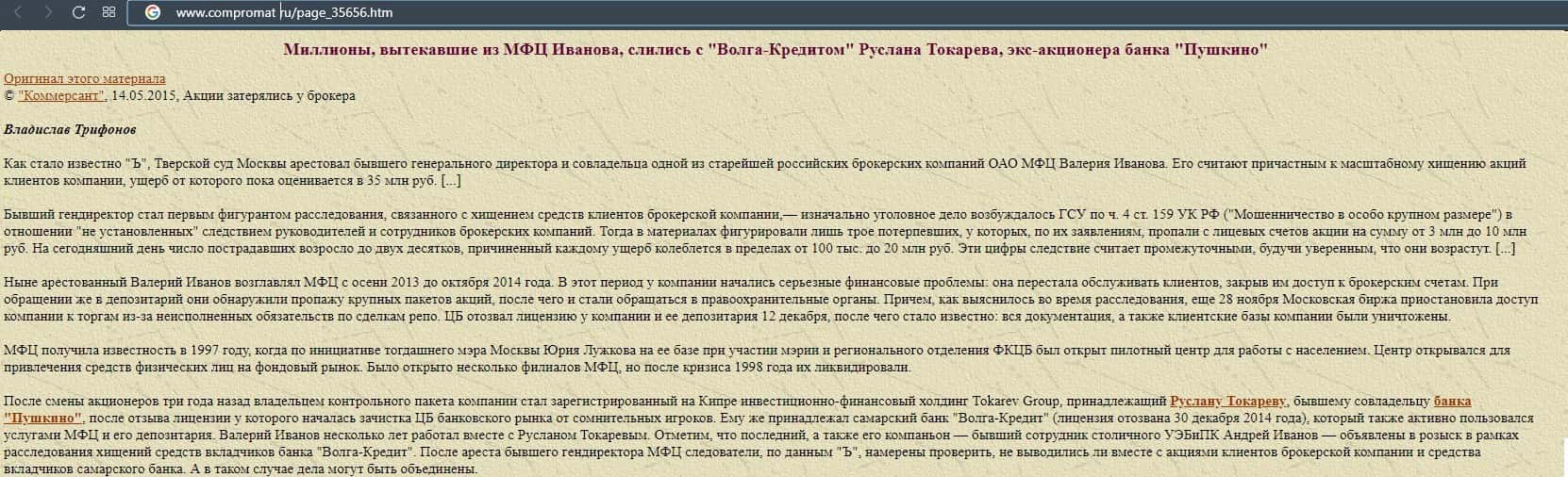 www.compromat.ru/page_35656.htm

Миллионы, вытекавшие из МФЦ Иванова, слились с "Волга-Кредитом" Руслана Токарева, экс-акционера банка "Пушкино"

Оригинал этого материала
© "Коммерсант", 14.05.2015, Акции затерялись у брокера

Владислав Трифонов

Как стало известно "Ъ", Тверской суд Москвы арестовал бывшего генерального директора и совладельца одной из старейшей российских брокерских компаний ОАО МФЦ Валерия Иванова. Его считают причастным к масштабному хищению акций клиентов компании, ущерб от которого пока оценивается в 35 млн руб. [...]

Бывший гендиректор стал первым фигурантом расследования, связанного с хищением средств клиентов брокерской компании,— изначально уголовное дело возбуждалось ГСУ по ч. 4 ст. 159 УК РФ ("Мошенничество в особо крупном размере") в отношении "не установленных" следствием руководителей и сотрудников брокерских компаний. Тогда в материалах фигурировали лишь трое потерпевших, у которых, по их заявлениям, пропали с лицевых счетов акции на сумму от 3 млн до 10 млн руб. На сегодняшний день число пострадавших возросло до двух десятков, причиненный каждому ущерб колеблется в пределах от 100 тыс. до 20 млн руб. Эти цифры следствие считает промежуточными, будучи уверенным, что они возрастут. [...]

Ныне арестованный Валерий Иванов возглавлял МФЦ с осени 2013 до октября 2014 года. В этот период у компании начались серьезные финансовые проблемы: она перестала обслуживать клиентов, закрыв им доступ к брокерским счетам. При обращении же в депозитарий они обнаружили пропажу крупных пакетов акций, после чего и стали обращаться в правоохранительные органы. Причем, как выяснилось во время расследования, еще 28 ноября Московская биржа приостановила доступ компании к торгам из-за неисполненных обязательств по сделкам репо. ЦБ отозвал лицензию у компании и ее депозитария 12 декабря, после чего стало известно: вся документация, а также клиентские базы компании были уничтожены.

МФЦ получила известность в 1997 году, когда по инициативе тогдашнего мэра Москвы Юрия Лужкова на ее базе при участии мэрии и регионального отделения ФКЦБ был открыт пилотный центр для работы с населением. Центр открывался для привлечения средств физических лиц на фондовый рынок. Было открыто несколько филиалов МФЦ, но после кризиса 1998 года их ликвидировали.

После смены акционеров три года назад владельцем контрольного пакета компании стал зарегистрированный на Кипре инвестиционно-финансовый холдинг Tokarev Group, принадлежащий Руслану Токареву, бывшему совладельцу банка "Пушкино", после отзыва лицензии у которого началась зачистка ЦБ банковского рынка от сомнительных игроков. Ему же принадлежал самарский банк "Волга-Кредит" (лицензия отозвана 30 декабря 2014 года), который также активно пользовался услугами МФЦ и его депозитария. Валерий Иванов несколько лет работал вместе с Русланом Токаревым. Отметим, что последний, а также его компаньон — бывший сотрудник столичного УЭБиПК Андрей Иванов — объявлены в розыск в рамках расследования хищений средств вкладчиков банка "Волга-Кредит". После ареста бывшего гендиректора МФЦ следователи, по данным "Ъ", намерены проверить, не выводились ли вместе с акциями клиентов брокерской компании и средства вкладчиков самарского банка. А в таком случае дела могут быть объединены.